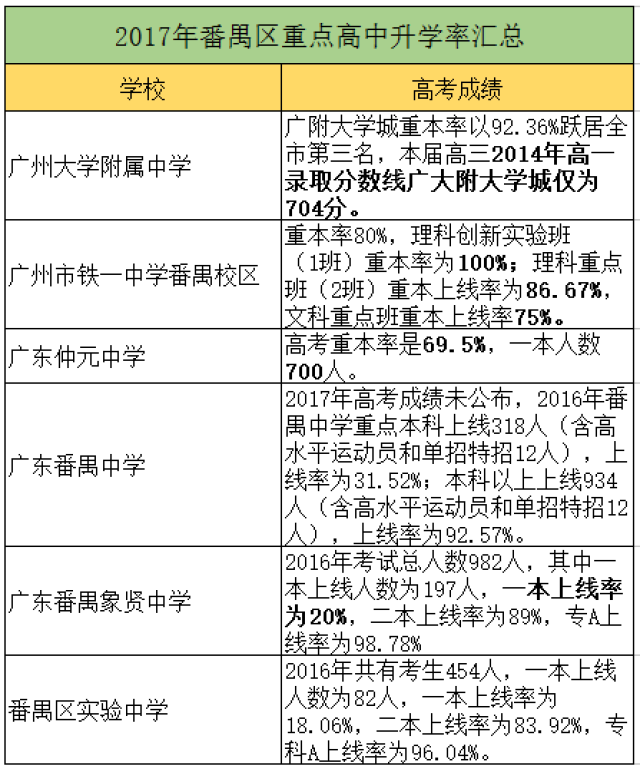 2017年番禺区重点高中升学率汇总

| 学校 | 高考成绩 |
|---|---|
| 广州大学附属中学 | 广附大学城重本率以92.36%跃居全市第三名，本届高三2014年高一录取分数线广大附大学城仅为704分。 |
| 广州市铁一中学番禺校区 | 重本率80%，理科创新实验班（1班）重本率为100%；理科重点班（2班）重本上线率为86.67%，文科重点班重本上线率75%。 |
| 广东仲元中学 | 高考重本率是69.5%，一本人数700人。 |
| 广东番禺中学 | 2017年高考成绩未公布，2016年番禺中学重点本科上线318人（含高水平运动员和单招特招12人），上线率为31.52%；本科以上上线934人（含高水平运动员和单招特招12人），上线率为92.57%。 |
| 广东番禺象贤中学 | 2016年考试总人数982人，其中一本上线人数为197人，一本上线率为20%，二本上线率为89%，专A上线率为98.78% |
| 番禺区实验中学 | 2016年共有考生454人，一本上线人数为82人，一本上线率为18.06%，二本上线率为83.92%，专科A上线率为96.04%。 |